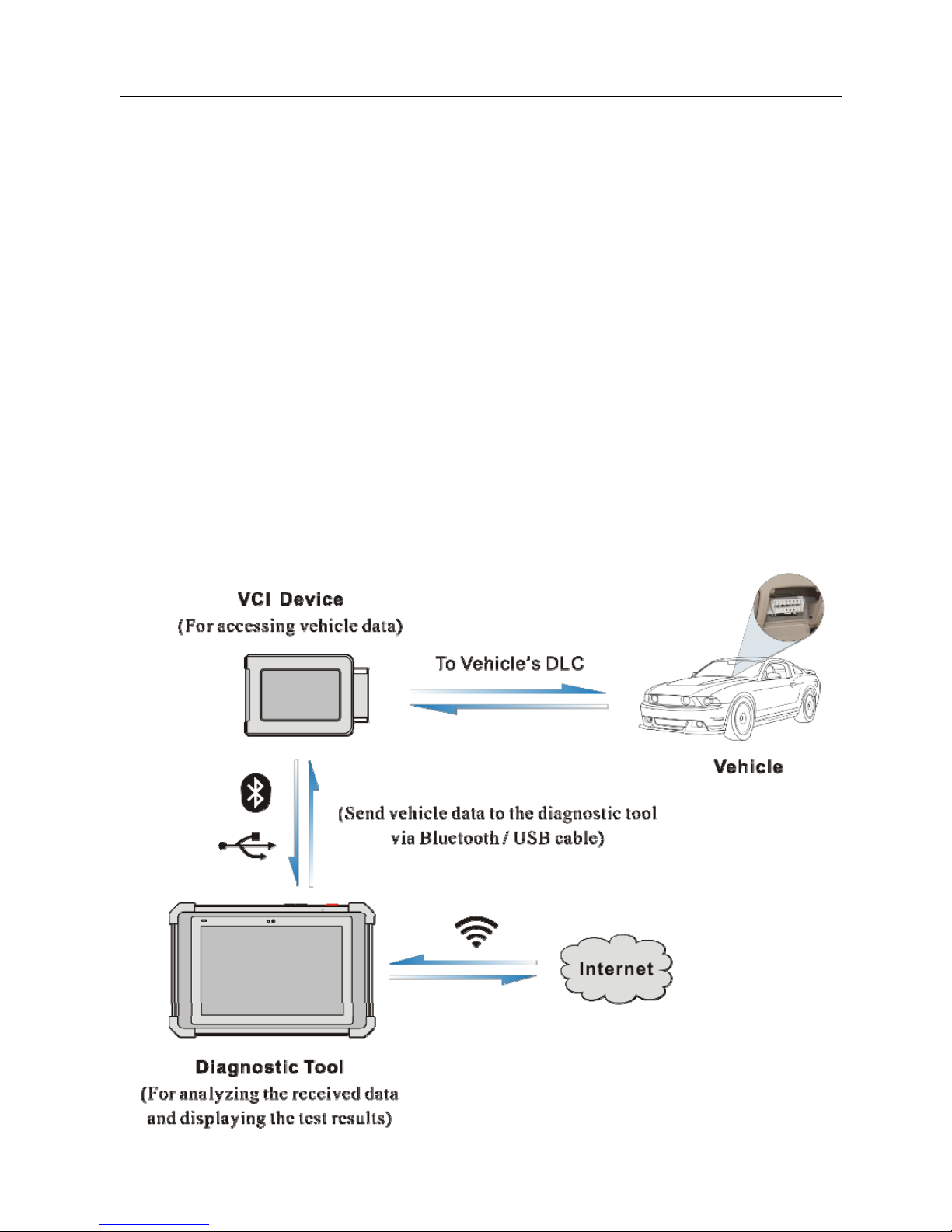 VCI Device
(For accessing vehicle data)

To Vehicle's DLC

Vehicle

(Send vehicle data to the diagnostic tool via Bluetooth / USB cable)

Internet

Diagnostic Tool
(For analyzing the received data and displaying the test results)